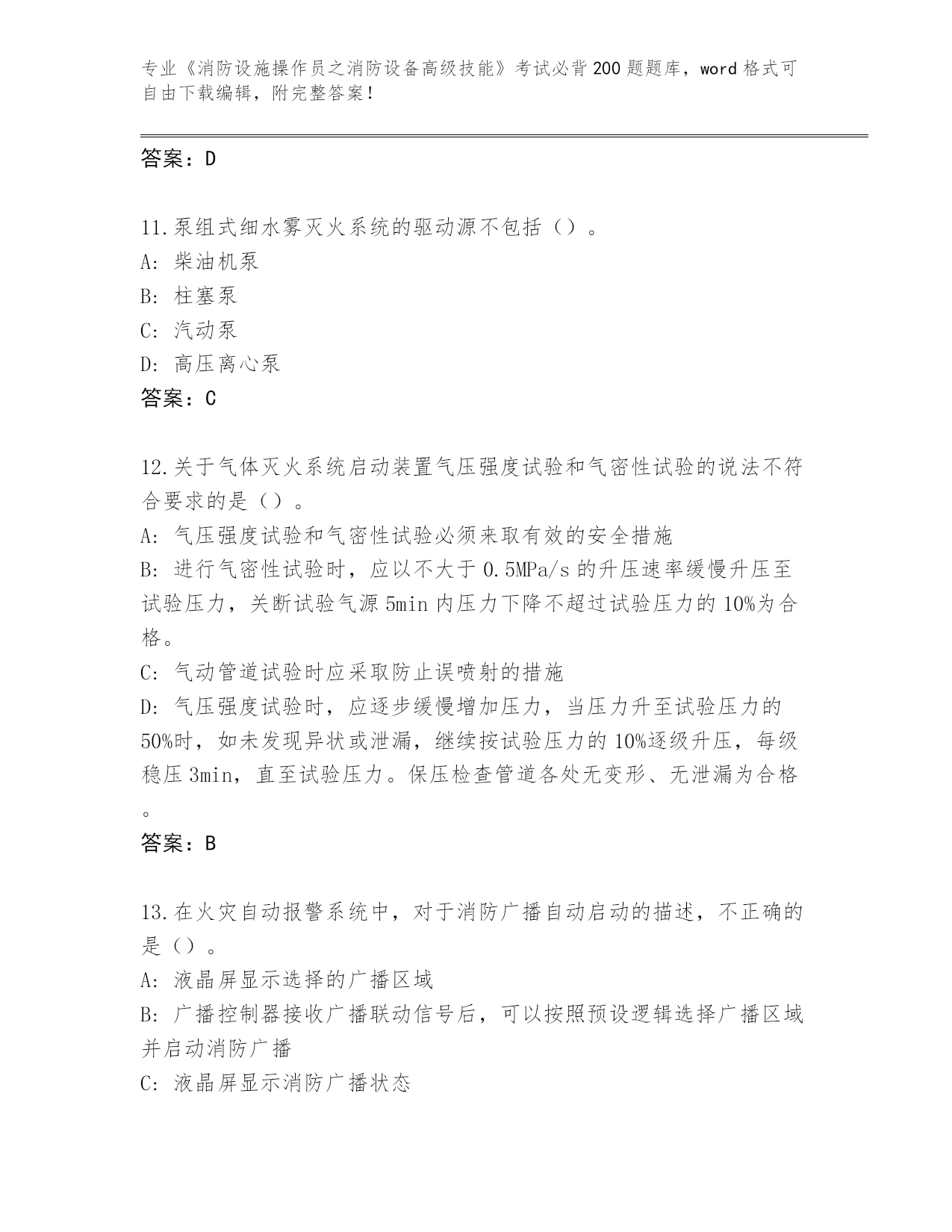 专业《消防设施操作员之消防设备高级技能》考试必背200题题库，word格式可自由下载编辑，附完整答案！

答案：D

11.泵组式细水雾灭火系统的驱动源不包括（）。
A: 柴油机泵
B: 柱塞泵
C: 汽动泵
D: 高压离心泵
答案：C

12.关于气体灭火系统启动装置气压强度试验和气密性试验的说法不符合要求的是（）。
A: 气压强度试验和气密性试验必须来取有效的安全措施
B: 进行气密性试验时，应以不大于0.5MPa/s的升压速率缓慢升压至试验压力，关断试验气源5min内压力下降不超过试验压力的10%为合格。
C: 气动管道试验时应采取防止误喷射的措施
D: 气压强度试验时，应逐步缓慢增加压力，当压力升至试验压力的50%时，如未发现异状或泄漏，继续按试验压力的10%逐级升压，每级稳压3min，直至试验压力。保压检查管道各处无变形、无泄漏为合格。
答案：B

13.在火灾自动报警系统中，对于消防广播自动启动的描述，不正确的是（）。
A: 液晶屏显示选择的广播区域
B: 广播控制器接收广播联动信号后，可以按照预设逻辑选择广播区域并启动消防广播
C: 液晶屏显示消防广播状态